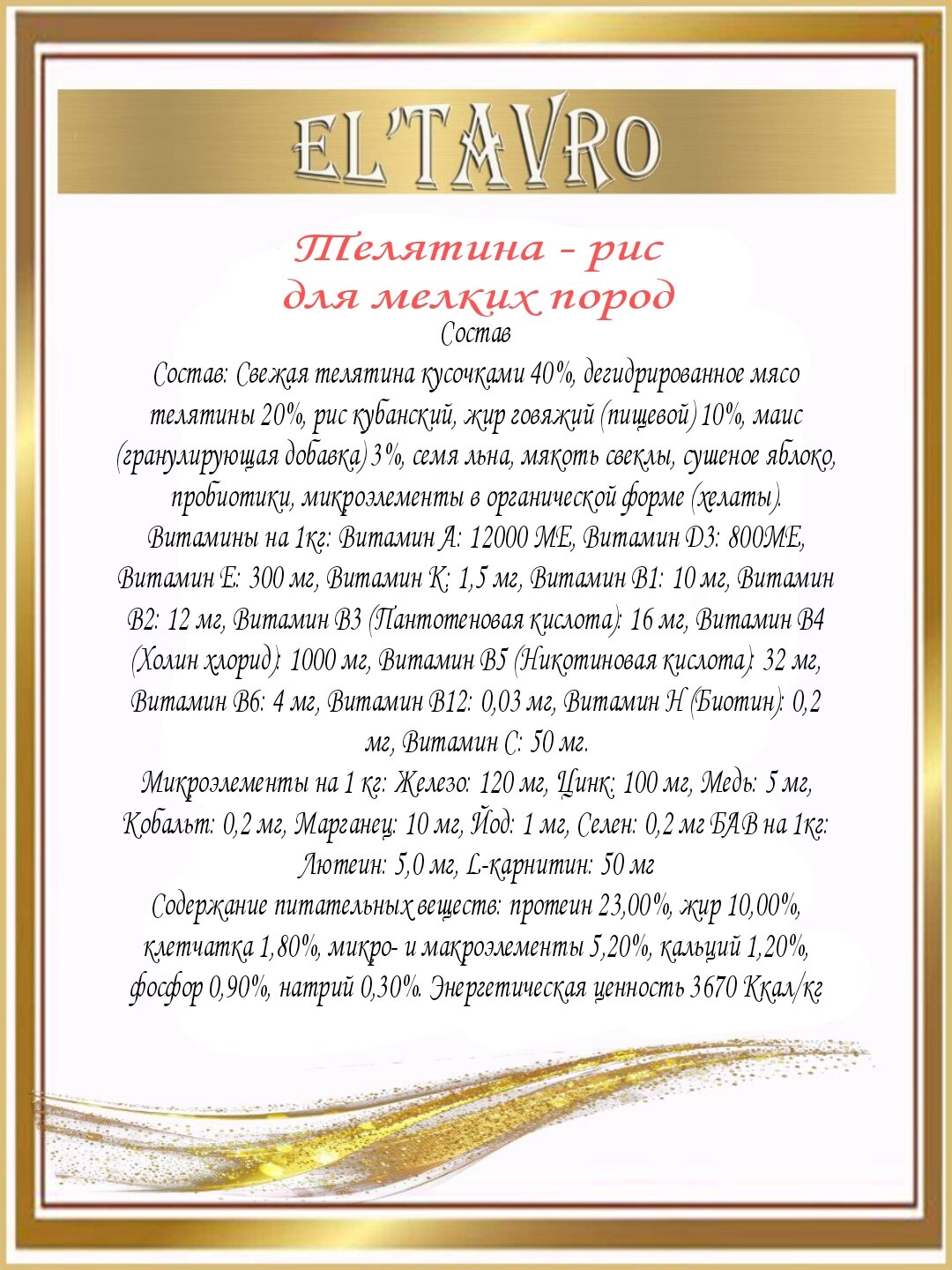 EL'TAVRO

Телятина - рис
для мелких пород

Состав

Состав: Свежая телятина кусочками 40%, дегидрированное мясо телятины 20%, рис кубанский, жир говяжий (пищевой) 10%, маис (гранулирующая добавка) 3%, семя льна, мякоть свеклы, сушеное яблоко, пробиотики, микроэлементы в органической форме (хелаты).
Витамины на 1кг: Витамин А: 12000 МЕ, Витамин D3: 800МЕ, Витамин Е: 300 мг, Витамин К: 1,5 мг, Витамин В1: 10 мг, Витамин В2: 12 мг, Витамин В3 (Пантотеновая кислота): 16 мг, Витамин В4 (Холин хлорид): 1000 мг, Витамин В5 (Никотиновая кислота): 32 мг, Витамин В6: 4 мг, Витамин В12: 0,03 мг, Витамин Н (Биотин): 0,2 мг, Витамин С: 50 мг.
Микроэлементы на 1 кг: Железо: 120 мг, Цинк: 100 мг, Медь: 5 мг, Кобальт: 0,2 мг, Марганец: 10 мг, Йод: 1 мг, Селен: 0,2 мг БАВ на 1кг: Лютеин: 5,0 мг, L-карнитин: 50 мг
Содержание питательных веществ: протеин 23,00%, жир 10,00%, клетчатка 1,80%, микро- и макроэлементы 5,20%, кальций 1,20%, фосфор 0,90%, натрий 0,30%. Энергетическая ценность 3670 Ккал/кг